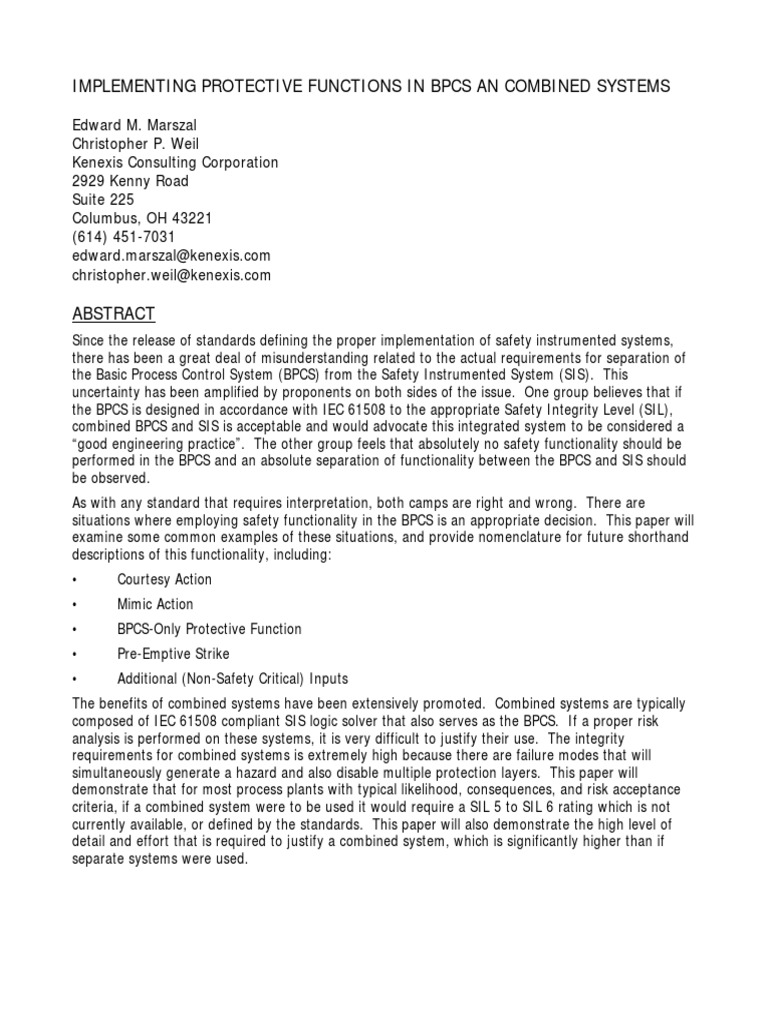 IMPLEMENTING PROTECTIVE FUNCTIONS IN BPCS AN COMBINED SYSTEMS

Edward M. Marszal
Christopher P. Weil
Kenexis Consulting Corporation
2929 Kenny Road
Suite 225
Columbus, OH 43221
(614) 451-7031
edward.marszal@kenexis.com
christopher.weil@kenexis.com

ABSTRACT

Since the release of standards defining the proper implementation of safety instrumented systems, there has been a great deal of misunderstanding related to the actual requirements for separation of the Basic Process Control System (BPCS) from the Safety Instrumented System (SIS). This uncertainty has been amplified by proponents on both sides of the issue. One group believes that if the BPCS is designed in accordance with IEC 61508 to the appropriate Safety Integrity Level (SIL), combined BPCS and SIS is acceptable and would advocate this integrated system to be considered a "good engineering practice". The other group feels that absolutely no safety functionality should be performed in the BPCS and an absolute separation of functionality between the BPCS and SIS should be observed.

As with any standard that requires interpretation, both camps are right and wrong. There are situations where employing safety functionality in the BPCS is an appropriate decision. This paper will examine some common examples of these situations, and provide nomenclature for future shorthand descriptions of this functionality, including:

• Courtesy Action
• Mimic Action
• BPCS-Only Protective Function
• Pre-Emptive Strike
• Additional (Non-Safety Critical) Inputs

The benefits of combined systems have been extensively promoted. Combined systems are typically composed of IEC 61508 compliant SIS logic solver that also serves as the BPCS. If a proper risk analysis is performed on these systems, it is very difficult to justify their use. The integrity requirements for combined systems is extremely high because there are failure modes that will simultaneously generate a hazard and also disable multiple protection layers. This paper will demonstrate that for most process plants with typical likelihood, consequences, and risk acceptance criteria, if a combined system were to be used it would require a SIL 5 to SIL 6 rating which is not currently available, or defined by the standards. This paper will also demonstrate the high level of detail and effort that is required to justify a combined system, which is significantly higher than if separate systems were used.